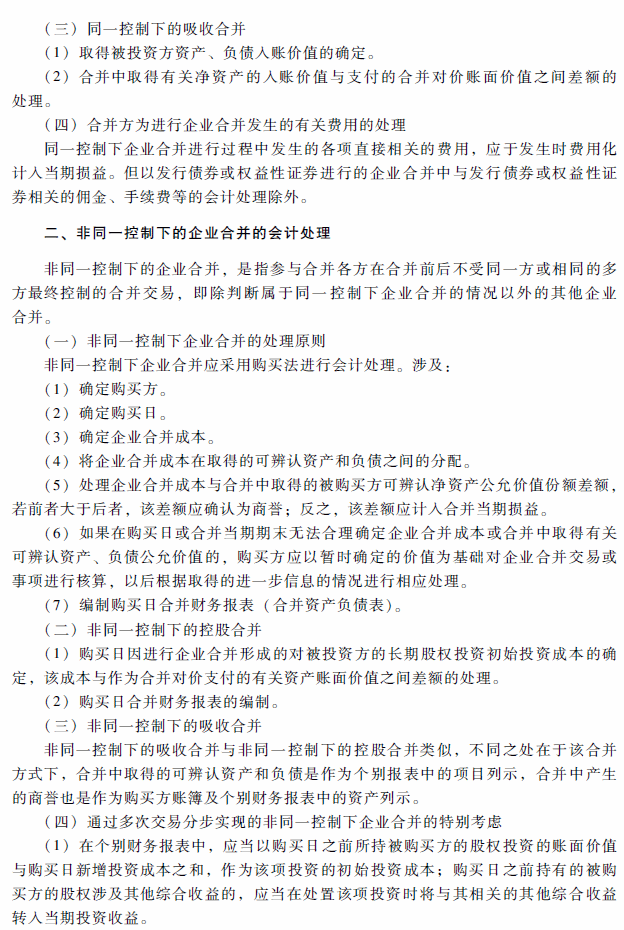 （三）同一控制下的吸收合并

（1）取得被投资方资产、负债入账价值的确定。

（2）合并中取得有关净资产的入账价值与支付的合并对价账面价值之间差额的处理。

（四）合并方为进行企业合并发生的有关费用的处理

同一控制下企业合并进行过程中发生的各项直接相关的费用，应于发生时费用化计入当期损益。但以发行债券或权益性证券进行的企业合并中与发行债券或权益性证券相关的佣金、手续费等的会计处理除外。

二、非同一控制下的企业合并的会计处理

非同一控制下的企业合并，是指参与合并各方在合并前后不受同一方或相同的多方最终控制的合并交易，即除判断属于同一控制下企业合并的情况以外的其他企业合并。

（一）非同一控制下企业合并的处理原则

非同一控制下企业合并应采用购买法进行会计处理。涉及：

（1）确定购买方。

（2）确定购买日。

（3）确定企业合并成本。

（4）将企业合并成本在取得的可辨认资产和负债之间的分配。

（5）处理企业合并成本与合并中取得的被购买方可辨认净资产公允价值份额差额，若前者大于后者，该差额应确认为商誉；反之，该差额应计入合并当期损益。

（6）如果在购买日或合并当期期末无法合理确定企业合并成本或合并中取得有关可辨认资产、负债公允价值的，购买方应以暂时确定的价值为基础对企业合并交易或事项进行核算，以后根据取得的进一步信息的情况进行相应处理。

（7）编制购买日合并财务报表（合并资产负债表）。

（二）非同一控制下的控股合并

（1）购买日因进行企业合并形成的对被投资方的长期股权投资初始投资成本的确定，该成本与作为合并对价支付的有关资产账面价值之间差额的处理。

（2）购买日合并财务报表的编制。

（三）非同一控制下的吸收合并

非同一控制下的吸收合并与非同一控制下的控股合并类似，不同之处在于该合并方式下，合并中取得的可辨认资产和负债是作为个别报表中的项目列示，合并中产生的商誉也是作为购买方账簿及个别财务报表中的资产列示。

（四）通过多次交易分步实现的非同一控制下企业合并的特别考虑

（1）在个别财务报表中，应当以购买日之前所持被购买方的股权投资的账面价值与购买日新增投资成本之和，作为该项投资的初始投资成本；购买日之前持有的被购买方的股权涉及其他综合收益的，应当在处置该项投资时将与其相关的其他综合收益转入当期投资收益。